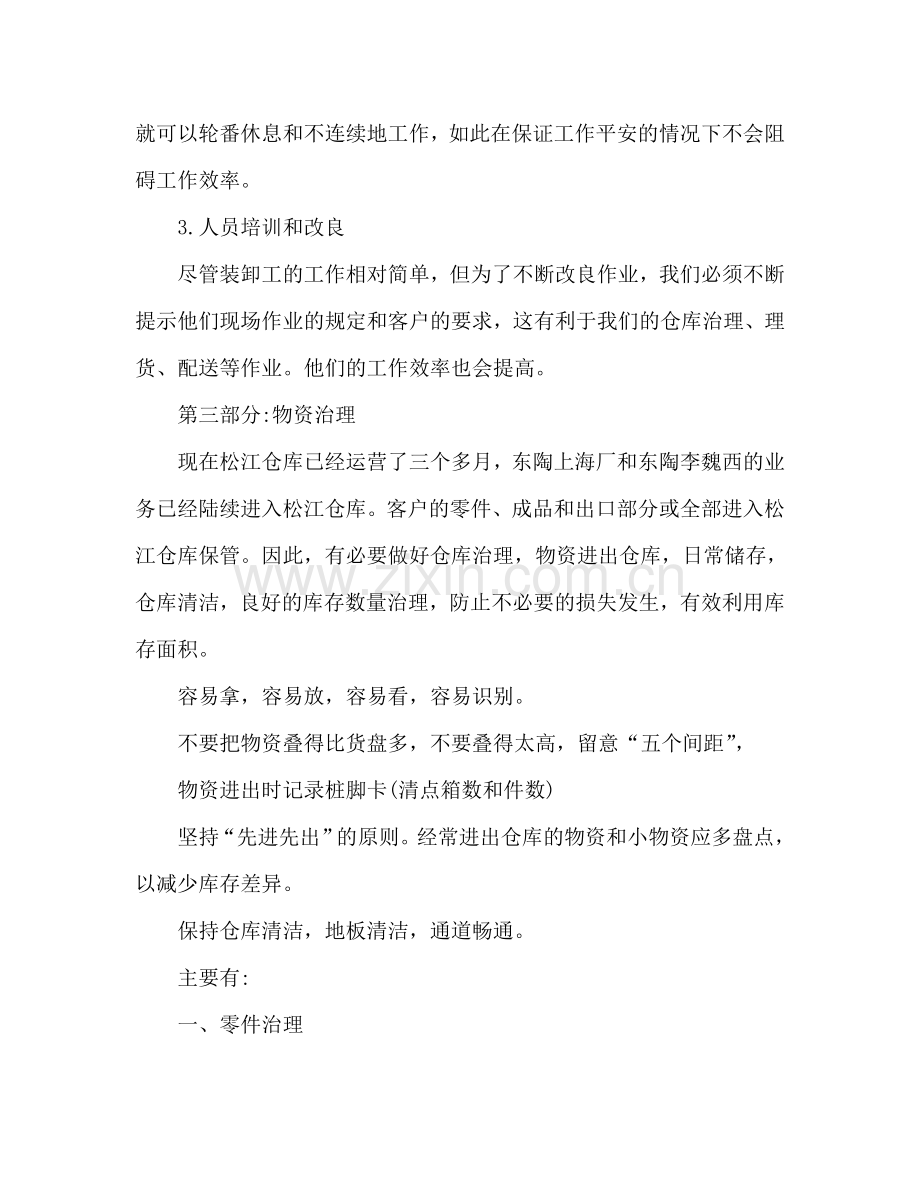 就可以轮番休息和不连续地工作，如此在保证工作平安的情况下不会阻碍工作效率。

3.人员培训和改良

尽管装卸工的工作相对简单，但为了不断改良作业，我们必须不断提示他们现场作业的规定和客户的要求，这有利于我们的仓库治理、理货、配送等作业。他们的工作效率也会提高。

第三部分:物资治理

现在松江仓库已经运营了三个多月，东陶上海厂和东陶李魏西的业务已经陆续进入松江仓库。客户的零件、成品和出口部分或全部进入松江仓库保管。因此，有必要做好仓库治理，物资进出仓库，日常储存，仓库清洁，良好的库存数量治理，防止不必要的损失发生，有效利用库存面积。

容易拿，容易放，容易看，容易识别。

不要把物资叠得比货盘多，不要叠得太高，留意“五个间距”，

物资进出时记录桩脚卡(清点箱数和件数)

坚持“先进先出”的原则。经常进出仓库的物资和小物资应多盘点，以减少库存差异。

保持仓库清洁，地板清洁，通道畅通。

主要有:

一、零件治理

www.zixin.com.cn